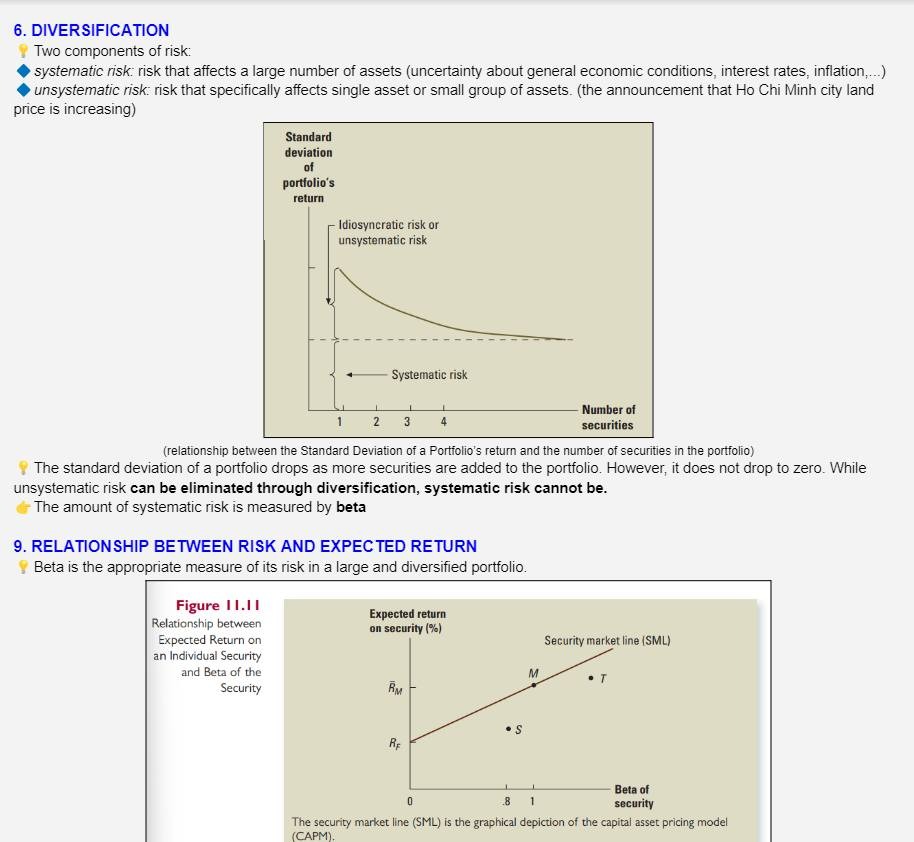 6. DIVERSIFICATION
Two components of risk:
systematic risk: risk that affects a large number of assets (uncertainty about general economic conditions, interest rates, inflation,...)
unsystematic risk: risk that specifically affects single asset or small group of assets. (the announcement that Ho Chi Minh city land price is increasing)

Standard deviation of portfolio's return

Idiosyncratic risk or unsystematic risk

Systematic risk

1 2 3 4

Number of securities

(relationship between the Standard Deviation of a Portfolio's return and the number of securities in the portfolio)
The standard deviation of a portfolio drops as more securities are added to the portfolio. However, it does not drop to zero. While unsystematic risk can be eliminated through diversification, systematic risk cannot be.
The amount of systematic risk is measured by beta

9. RELATIONSHIP BETWEEN RISK AND EXPECTED RETURN
Beta is the appropriate measure of its risk in a large and diversified portfolio.

Figure 11.11
Relationship between Expected Return on an Individual Security and Beta of the Security

Expected return on security (%)

Security market line (SML)

M

T

$\bar{R}_M$

S

$R_F$

0 .8 1

Beta of security

The security market line (SML) is the graphical depiction of the capital asset pricing model (CAPM).